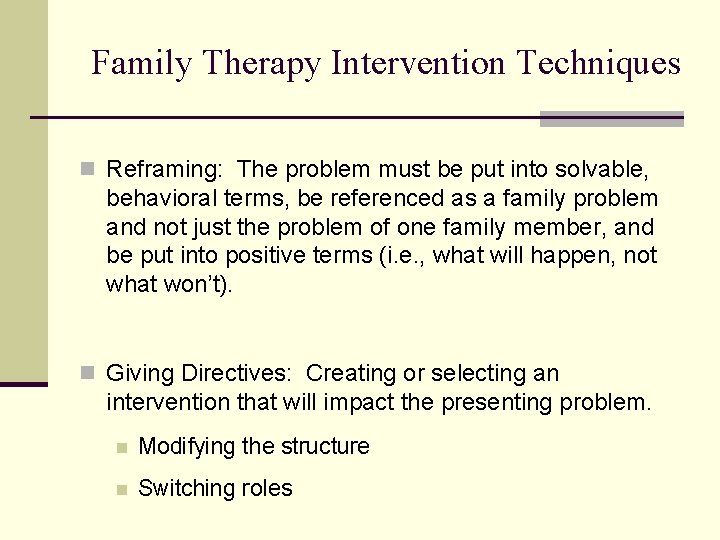 Family Therapy Intervention Techniques

Reframing: The problem must be put into solvable, behavioral terms, be referenced as a family problem and not just the problem of one family member, and be put into positive terms (i.e., what will happen, not what won't).

Giving Directives: Creating or selecting an intervention that will impact the presenting problem.

Modifying the structure

Switching roles